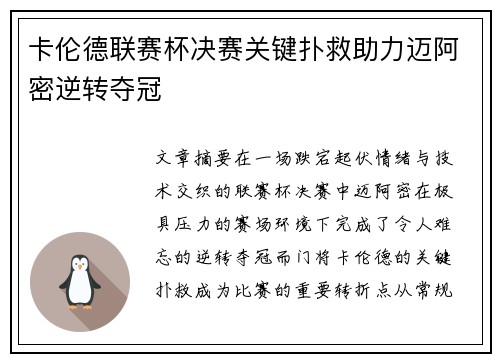 卡伦德联赛杯决赛关键扑救助力迈阿密逆转夺冠

文章摘要在一场跌宕起伏情绪与技术交织的联赛杯决赛中迈阿密在极具压力的赛场环境下完成了令人难忘的逆转夺冠而门将卡伦德的关键扑救成为比赛的重要转折点从常规